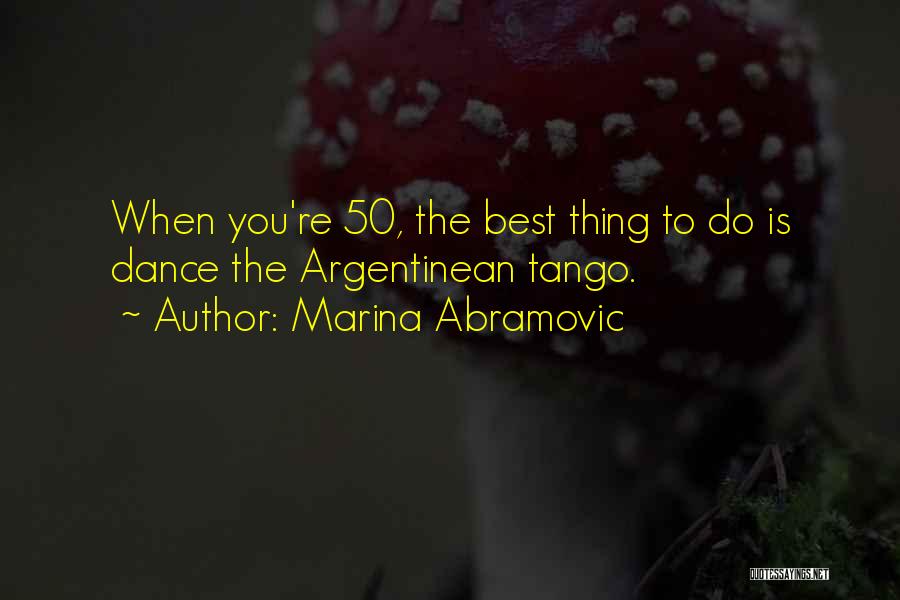 When you're 50, the best thing to do is dance the Argentinean tango.
~ Author: Marina Abramovic

QUOTESSAYINGS.NET